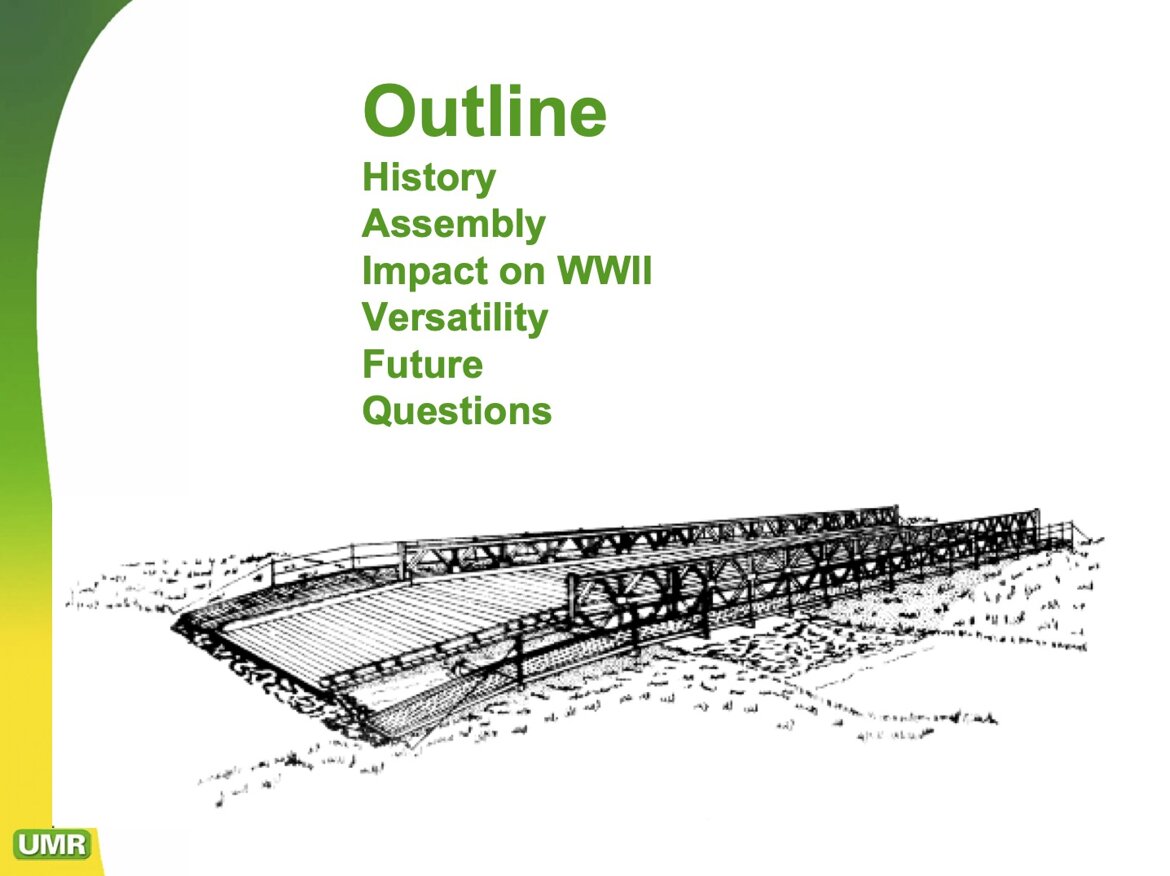 Outline
History
Assembly
Impact on WWII
Versatility
Future
Questions

UMR